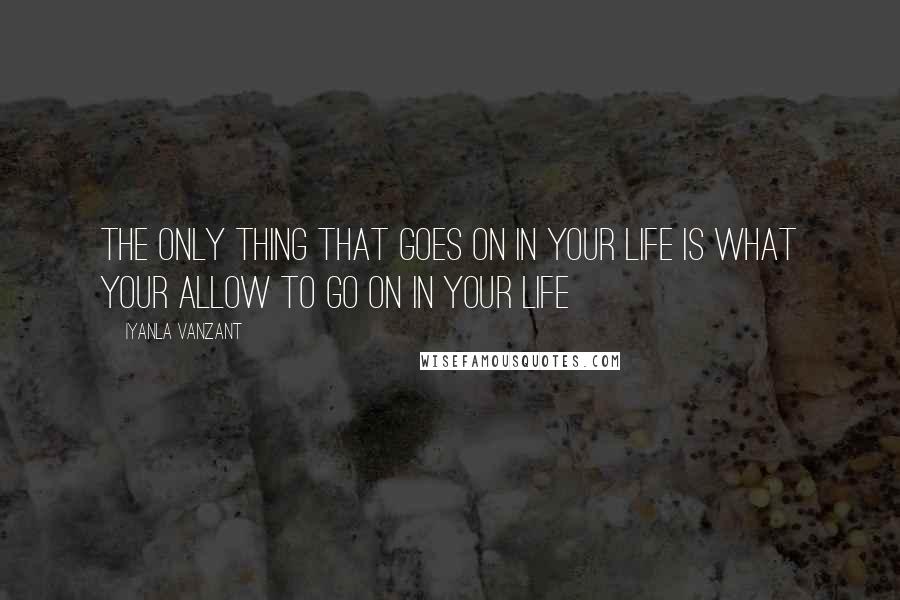 THE ONLY THING THAT GOES ON IN YOUR LIFE IS WHAT YOUR ALLOW TO GO ON IN YOUR LIFE

IYANLA VANZANT

WISEFAMOUSQUOTES.COM